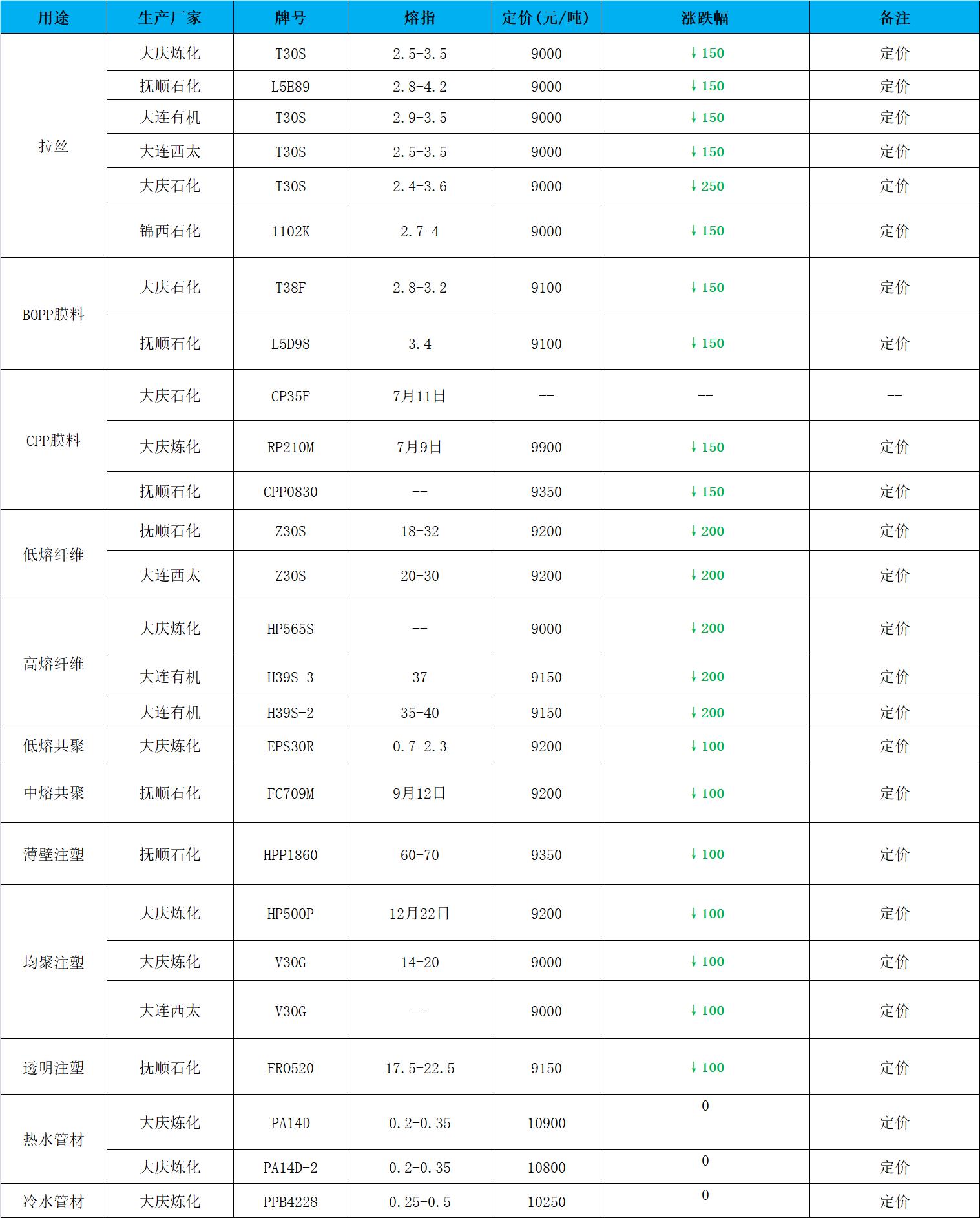 | 用途 | 生产厂家 | 牌号 | 熔指 | 定价(元/吨) | 涨跌幅 | 备注 |
|---|---|---|---|---|---|---|
| 拉丝 | 大庆炼化 | T30S | 2.5-3.5 | 9000 | ↓150 | 定价 |
| | 抚顺石化 | L5E89 | 2.8-4.2 | 9000 | ↓150 | 定价 |
| | 大连有机 | T30S | 2.9-3.5 | 9000 | ↓150 | 定价 |
| | 大连西太 | T30S | 2.5-3.5 | 9000 | ↓150 | 定价 |
| | 大庆石化 | T30S | 2.4-3.6 | 9000 | ↓250 | 定价 |
| | 锦西石化 | 1102K | 2.7-4 | 9000 | ↓150 | 定价 |
| BOPP膜料 | 大庆石化 | T38F | 2.8-3.2 | 9100 | ↓150 | 定价 |
| | 抚顺石化 | L5D98 | 3.4 | 9100 | ↓150 | 定价 |
| CPP膜料 | 大庆石化 | CP35F | 7月11日 | -- | -- | -- |
| | 大庆炼化 | RP210M | 7月9日 | 9900 | ↓150 | 定价 |
| | 抚顺石化 | CPP0830 | -- | 9350 | ↓150 | 定价 |
| 低熔纤维 | 抚顺石化 | Z30S | 18-32 | 9200 | ↓200 | 定价 |
| | 大连西太 | Z30S | 20-30 | 9200 | ↓200 | 定价 |
| 高熔纤维 | 大庆炼化 | HP565S | -- | 9000 | ↓200 | 定价 |
| | 大连有机 | H39S-3 | 37 | 9150 | ↓200 | 定价 |
| | 大连有机 | H39S-2 | 35-40 | 9150 | ↓200 | 定价 |
| 低熔共聚 | 大庆炼化 | EPS30R | 0.7-2.3 | 9200 | ↓100 | 定价 |
| 中熔共聚 | 抚顺石化 | FC709M | 9月12日 | 9200 | ↓100 | 定价 |
| 薄壁注塑 | 抚顺石化 | HPP1860 | 60-70 | 9350 | ↓100 | 定价 |
| 均聚注塑 | 大庆炼化 | HP500P | 12月22日 | 9200 | ↓100 | 定价 |
| | 大庆炼化 | V30G | 14-20 | 9000 | ↓100 | 定价 |
| | 大连西太 | V30G | -- | 9000 | ↓100 | 定价 |
| 透明注塑 | 抚顺石化 | FR0520 | 17.5-22.5 | 9150 | ↓100 | 定价 |
| 热水管材 | 大庆炼化 | PA14D | 0.2-0.35 | 10900 | 0 | 定价 |
| | 大庆炼化 | PA14D-2 | 0.2-0.35 | 10800 | 0 | 定价 |
| 冷水管材 | 大庆炼化 | PPB4228 | 0.25-0.5 | 10250 | 0 | 定价 |